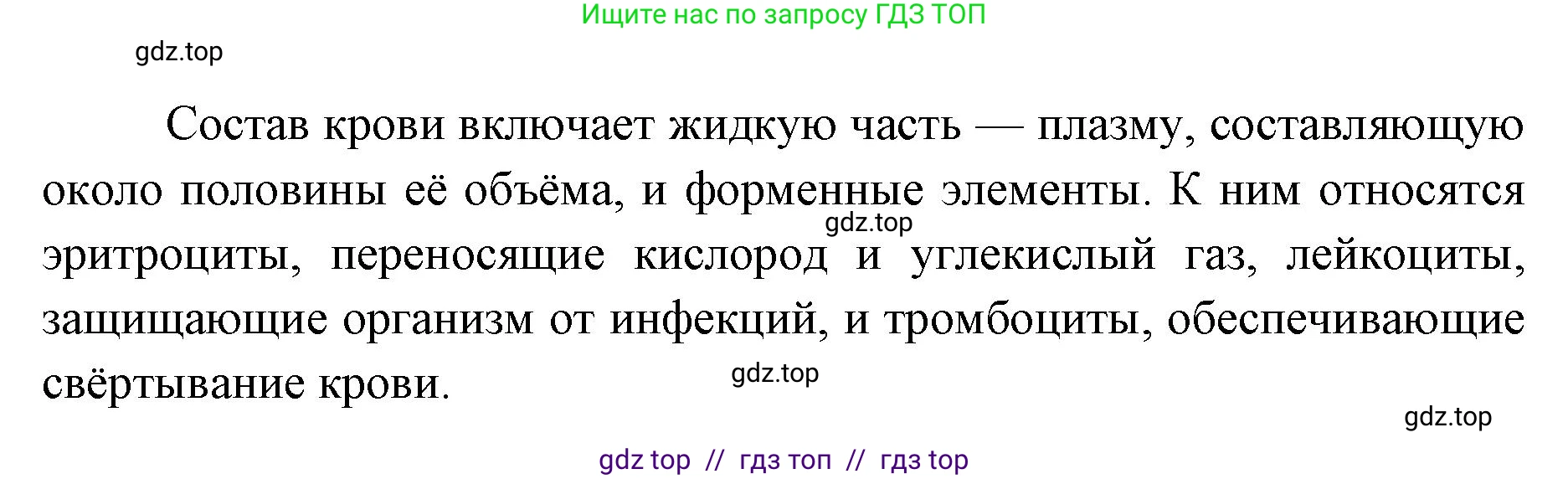 Ищите нас по запросу ГДЗ ТОП

gdz.top

Состав крови включает жидкую часть — плазму, составляющую около половины её объёма, и форменные элементы. К ним относятся эритроциты, переносящие кислород и углекислый газ, лейкоциты, защищающие организм от инфекций, и тромбоциты, обеспечивающие свёртывание крови.

gdz.top

gdz.top

gdz.top

gdz top // гдз топ // гдз top